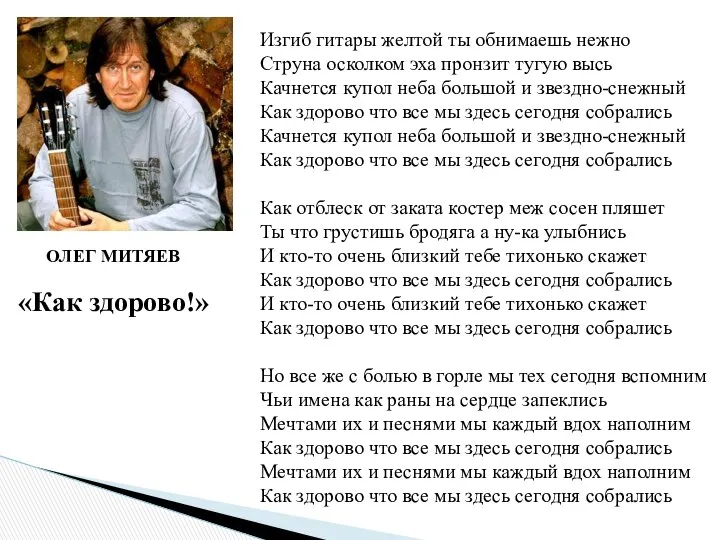 ОЛЕГ МИТЯЕВ

«Как здорово!»

Изгиб гитары желтой ты обнимаешь нежно
Струна осколком эха пронзит тугую высь
Качнется купол неба большой и звездно-снежный
Как здорово что все мы здесь сегодня собрались
Качнется купол неба большой и звездно-снежный
Как здорово что все мы здесь сегодня собрались

Как отблеск от заката костер меж сосен пляшет
Ты что грустишь бродяга а ну-ка улыбнись
И кто-то очень близкий тебе тихонько скажет
Как здорово что все мы здесь сегодня собрались
И кто-то очень близкий тебе тихонько скажет
Как здорово что все мы здесь сегодня собрались

Но все же с болью в горле мы тех сегодня вспомним
Чьи имена как раны на сердце запеклись
Мечтами их и песнями мы каждый вдох наполним
Как здорово что все мы здесь сегодня собрались
Мечтами их и песнями мы каждый вдох наполним
Как здорово что все мы здесь сегодня собрались